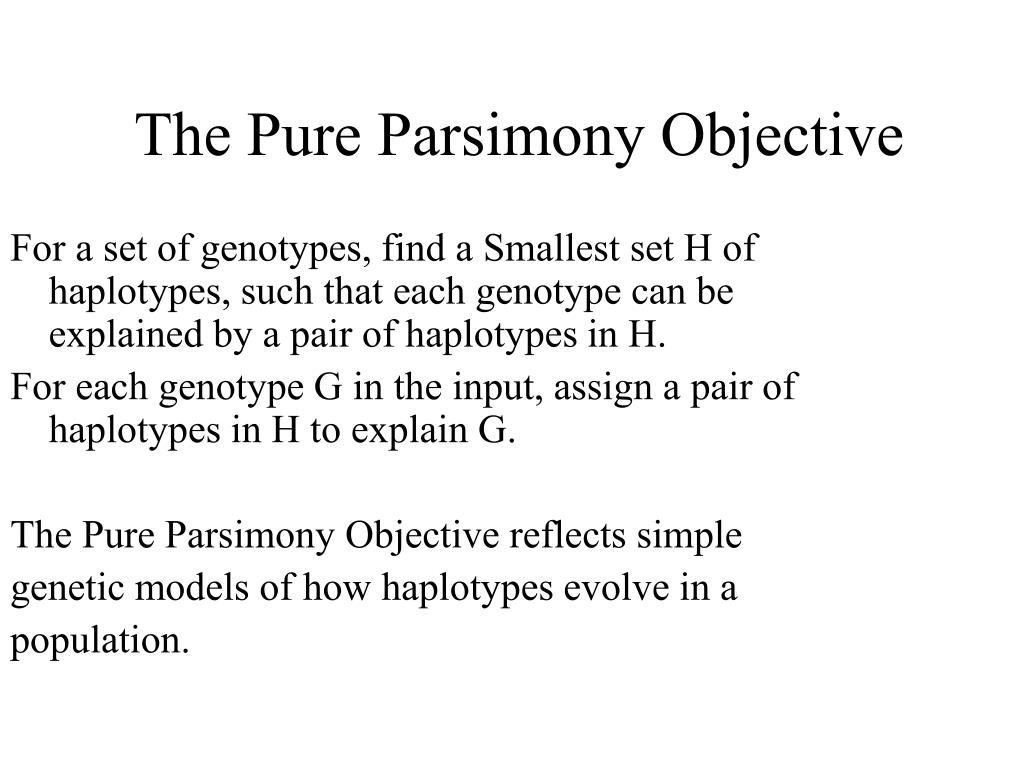 The Pure Parsimony Objective

For a set of genotypes, find a Smallest set H of haplotypes, such that each genotype can be explained by a pair of haplotypes in H.

For each genotype G in the input, assign a pair of haplotypes in H to explain G.

The Pure Parsimony Objective reflects simple genetic models of how haplotypes evolve in a population.